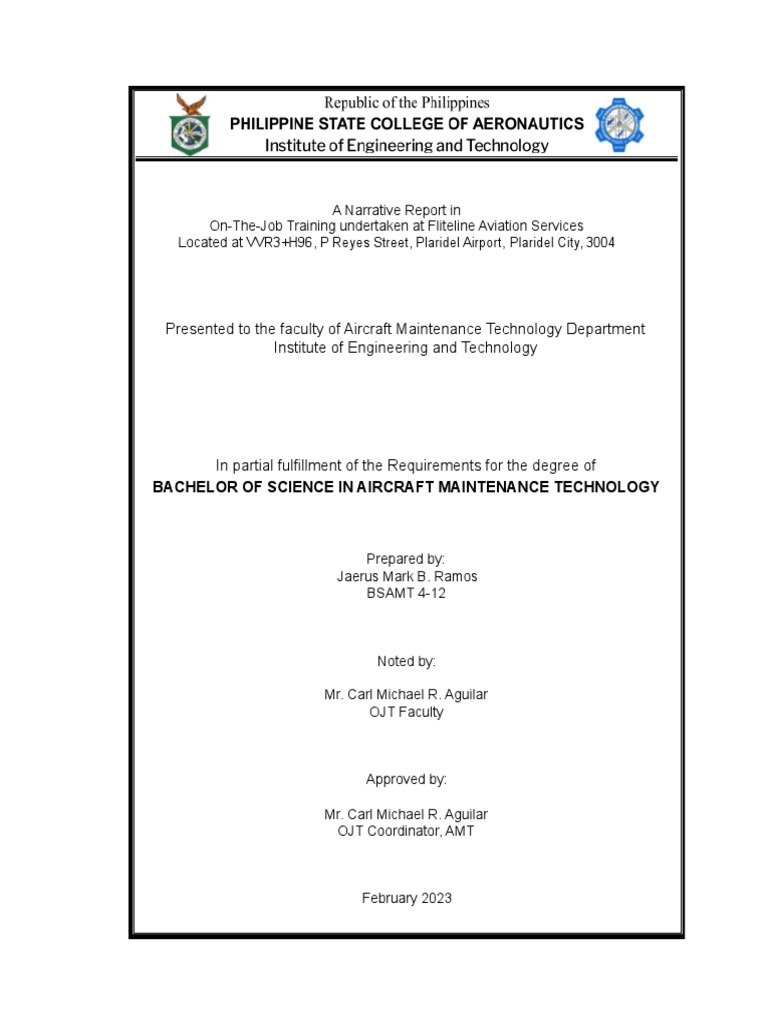 Republic of the Philippines
PHILIPPINE STATE COLLEGE OF AERONAUTICS
Institute of Engineering and Technology

A Narrative Report in
On-The-Job Training undertaken at Fliteline Aviation Services
Located at VVR3+H96, P Reyes Street, Plaridel Airport, Plaridel City, 3004

Presented to the faculty of Aircraft Maintenance Technology Department
Institute of Engineering and Technology

In partial fulfillment of the Requirements for the degree of
BACHELOR OF SCIENCE IN AIRCRAFT MAINTENANCE TECHNOLOGY

Prepared by:
Jaerus Mark B. Ramos
BSAMT 4-12

Noted by:

Mr. Carl Michael R. Aguilar
OJT Faculty

Approved by:

Mr. Carl Michael R. Aguilar
OJT Coordinator, AMT

February 2023